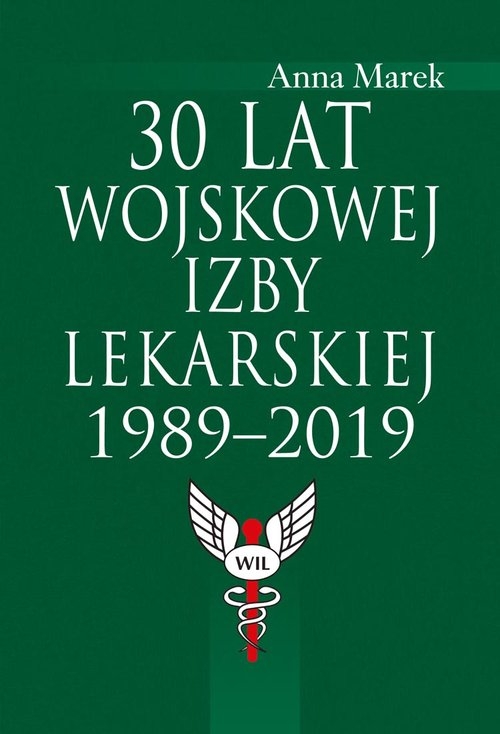 Anna Marek

30 LAT WOJSKOWEJ IZBY LEKARSKIEJ 1989–2019

WIL